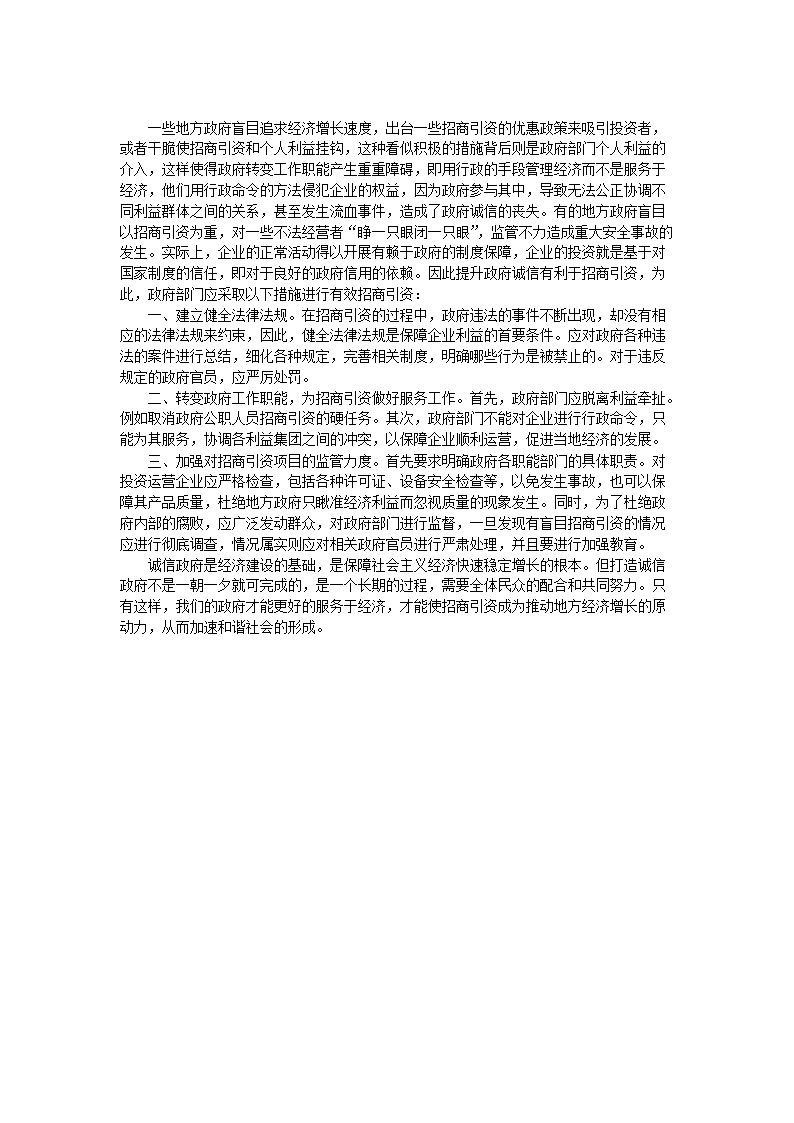 一些地方政府盲目追求经济增长速度，出台一些招商引资的优惠政策来吸引投资者，或者干脆使招商引资和个人利益挂钩，这种看似积极的措施背后则是政府部门个人利益的介入，这样使得政府转变工作职能产生重重障碍，即用行政的手段管理经济而不是服务于经济，他们用行政命令的方法侵犯企业的权益，因为政府参与其中，导致无法公正协调不同利益群体之间的关系，甚至发生流血事件，造成了政府诚信的丧失。有的地方政府盲目以招商引资为重，对一些不法经营者“睁一只眼闭一只眼”，监管不力造成重大安全事故的发生。实际上，企业的正常活动得以开展有赖于政府的制度保障，企业的投资就是基于对国家制度的信任，即对于良好的政府信用的依赖。因此提升政府诚信有利于招商引资，为此，政府部门应采取以下措施进行有效招商引资：

一、建立健全法律法规。在招商引资的过程中，政府违法的事件不断出现，却没有相应的法律法规来约束，因此，健全法律法规是保障企业利益的首要条件。应对政府各种违法的案件进行总结，细化各种规定，完善相关制度，明确哪些行为是被禁止的。对于违反规定的政府官员，应严厉处罚。

二、转变政府工作职能，为招商引资做好服务工作。首先，政府部门应脱离利益牵扯。例如取消政府公职人员招商引资的硬任务。其次，政府部门不能对企业进行行政命令，只能为其服务，协调各利益集团之间的冲突，以保障企业顺利运营，促进当地经济的发展。

三、加强对招商引资项目的监管力度。首先要求明确政府各职能部门的具体职责。对投资运营企业应严格检查，包括各种许可证、设备安全检查等，以免发生事故，也可以保障其产品质量，杜绝地方政府只瞅准经济利益而忽视质量的现象发生。同时，为了杜绝政府内部的腐败，应广泛发动群众，对政府部门进行监督，一旦发现有盲目招商引资的情况应进行彻底调查，情况属实则应对相关政府官员进行严肃处理，并且要进行加强教育。

诚信政府是经济建设的基础，是保障社会主义经济快速稳定增长的根本。但打造诚信政府不是一朝一夕就可完成的，是一个长期的过程，需要全体民众的配合和共同努力。只有这样，我们的政府才能更好的服务于经济，才能使招商引资成为推动地方经济增长的原动力，从而加速和谐社会的形成。